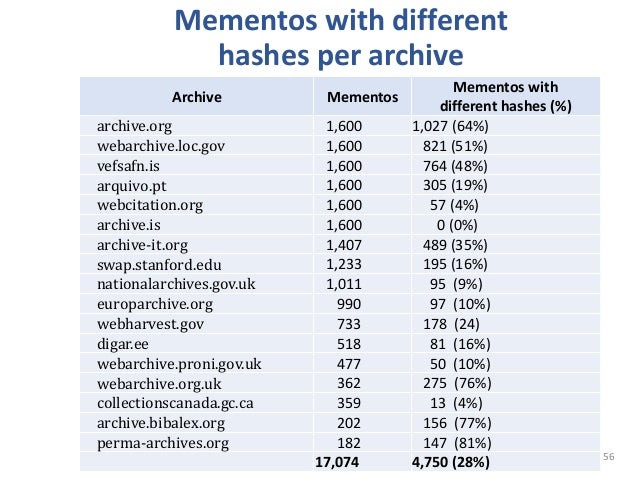 Mementos with different hashes per archive

| Archive | Mementos | Mementos with different hashes (%) |
|---|---|---|
| archive.org | 1,600 | 1,027 (64%) |
| webarchive.loc.gov | 1,600 | 821 (51%) |
| vefsafn.is | 1,600 | 764 (48%) |
| arquivo.pt | 1,600 | 305 (19%) |
| webcitation.org | 1,600 | 57 (4%) |
| archive.is | 1,600 | 0 (0%) |
| archive-it.org | 1,407 | 489 (35%) |
| swap.stanford.edu | 1,233 | 195 (16%) |
| nationalarchives.gov.uk | 1,011 | 95 (9%) |
| europarchive.org | 990 | 97 (10%) |
| webharvest.gov | 733 | 178 (24) |
| digar.ee | 518 | 81 (16%) |
| webarchive.proni.gov.uk | 477 | 50 (10%) |
| webarchive.org.uk | 362 | 275 (76%) |
| collectionscanada.gc.ca | 359 | 13 (4%) |
| archive.bibalex.org | 202 | 156 (77%) |
| perma-archives.org | 182 | 147 (81%) |
| | 17,074 | 4,750 (28%) |

56